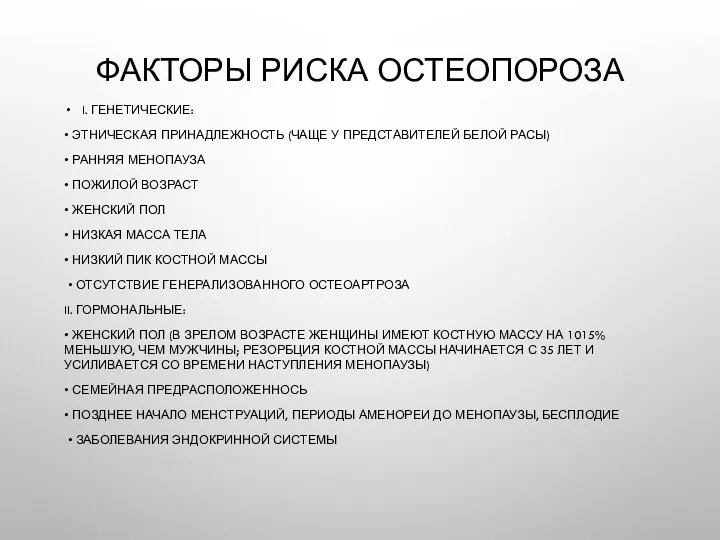 ФАКТОРЫ РИСКА ОСТЕОПОРОЗА

• I. ГЕНЕТИЧЕСКИЕ:

• ЭТНИЧЕСКАЯ ПРИНАДЛЕЖНОСТЬ (ЧАЩЕ У ПРЕДСТАВИТЕЛЕЙ БЕЛОЙ РАСЫ)

• РАННЯЯ МЕНОПАУЗА

• ПОЖИЛОЙ ВОЗРАСТ

• ЖЕНСКИЙ ПОЛ

• НИЗКАЯ МАССА ТЕЛА

• НИЗКИЙ ПИК КОСТНОЙ МАССЫ

• ОТСУТСТВИЕ ГЕНЕРАЛИЗОВАННОГО ОСТЕОАРТРОЗА

II. ГОРМОНАЛЬНЫЕ:

• ЖЕНСКИЙ ПОЛ (В ЗРЕЛОМ ВОЗРАСТЕ ЖЕНЩИНЫ ИМЕЮТ КОСТНУЮ МАССУ НА 1015% МЕНЬШУЮ, ЧЕМ МУЖЧИНЫ; РЕЗОРБЦИЯ КОСТНОЙ МАССЫ НАЧИНАЕТСЯ С 35 ЛЕТ И УСИЛИВАЕТСЯ СО ВРЕМЕНИ НАСТУПЛЕНИЯ МЕНОПАУЗЫ)

• СЕМЕЙНАЯ ПРЕДРАСПОЛОЖЕННОСЬ

• ПОЗДНЕЕ НАЧАЛО МЕНСТРУАЦИЙ, ПЕРИОДЫ АМЕНОРЕИ ДО МЕНОПАУЗЫ, БЕСПЛОДИЕ

• ЗАБОЛЕВАНИЯ ЭНДОКРИННОЙ СИСТЕМЫ